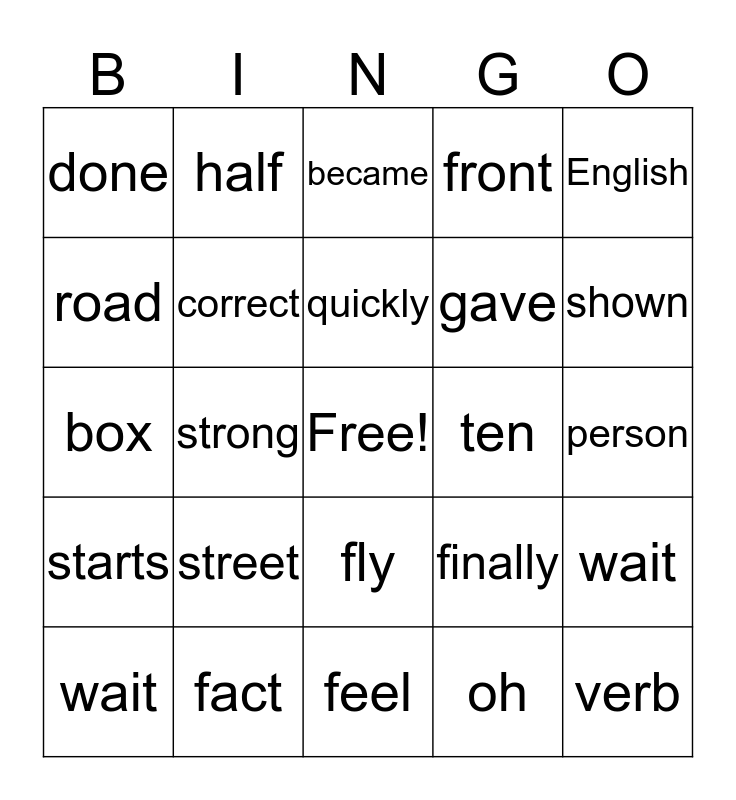 | B | I | N | G | O |
|---|---|---|---|---|
| done | half | became | front | English |
| road | correct | quickly | gave | shown |
| box | strong | Free! | ten | person |
| starts | street | fly | finally | wait |
| wait | fact | feel | oh | verb |